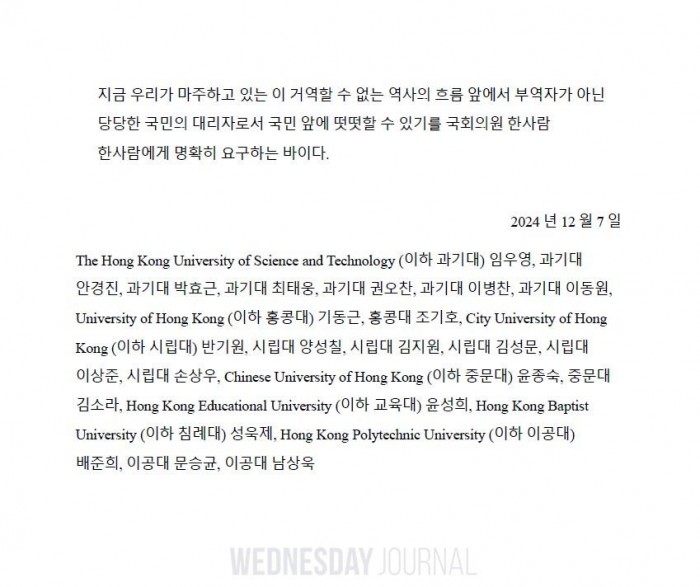 지금 우리가 마주하고 있는 이 거역할 수 없는 역사의 흐름 앞에서 부역자가 아닌 당당한 국민의 대리자로서 국민 앞에 떳떳할 수 있기를 국회의원 한사람 한사람에게 명확히 요구하는 바이다.

2024 년 12 월 7 일

The Hong Kong University of Science and Technology (이하 과기대) 임우영, 과기대 안경진, 과기대 박효근, 과기대 최태웅, 과기대 권오찬, 과기대 이병찬, 과기대 이동원, University of Hong Kong (이하 홍콩대) 기동근, 홍콩대 조기호, City University of Hong Kong (이하 시립대) 반기원, 시립대 양성칠, 시립대 김지원, 시립대 김성문, 시립대 이상준, 시립대 손상우, Chinese University of Hong Kong (이하 중문대) 윤종숙, 중문대 김소라, Hong Kong Educational University (이하 교육대) 윤성희, Hong Kong Baptist University (이하 침례대) 성욱제, Hong Kong Polytechnic University (이하 이공대) 배준희, 이공대 문승균, 이공대 남상욱

WEDNESDAY JOURNAL